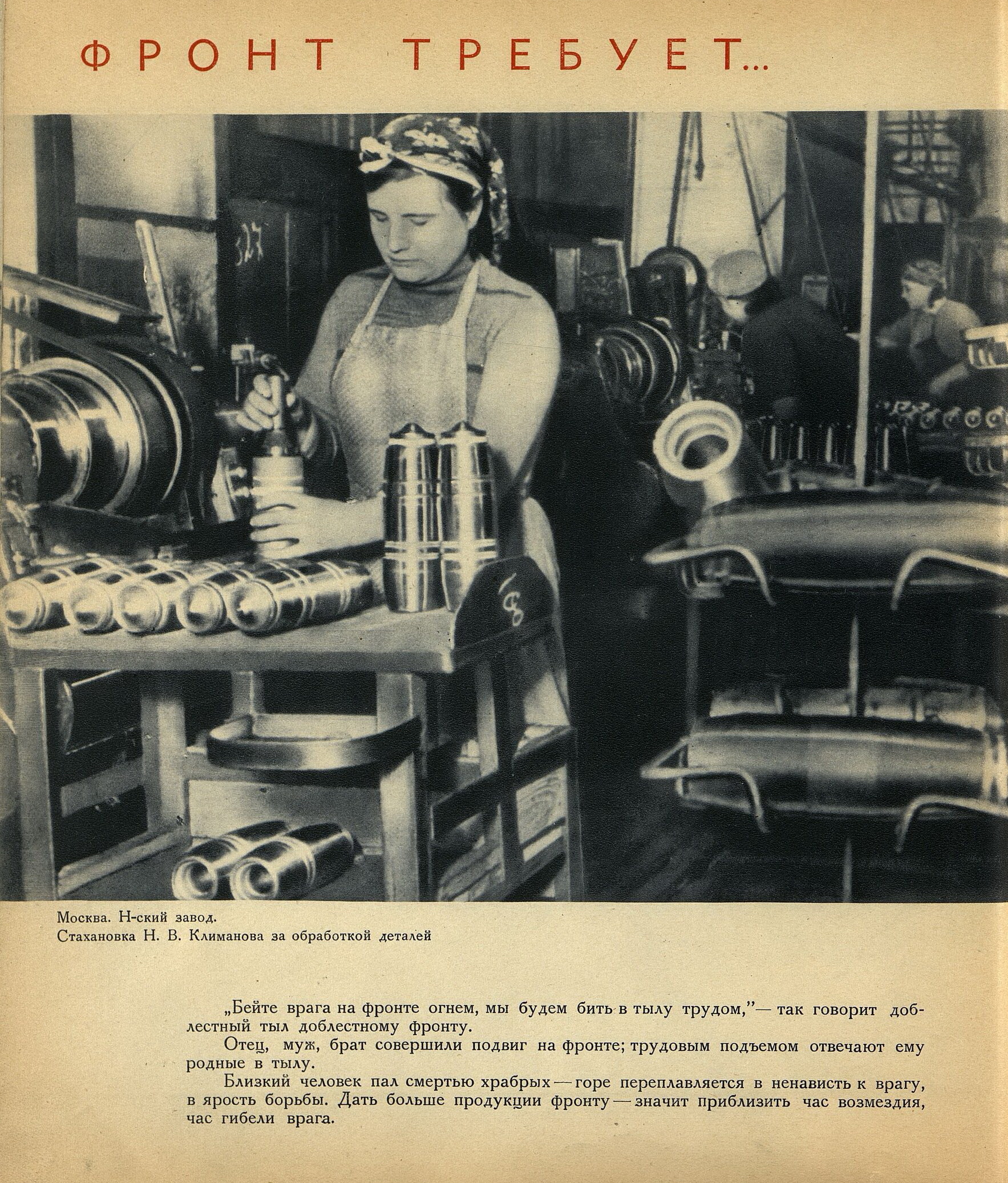 ФРОНТ ТРЕБУЕТ...

Москва. Н-ский завод.
Стахановка Н. В. Климанова за обработкой деталей

„Бейте врага на фронте огнем, мы будем бить в тылу трудом,"— так говорит доблестный тыл доблестному фронту.

Отец, муж, брат совершили подвиг на фронте; трудовым подъемом отвечают ему родные в тылу.

Близкий человек пал смертью храбрых — горе переплавляется в ненависть к врагу, в ярость борьбы. Дать больше продукции фронту — значит приблизить час возмездия, час гибели врага.